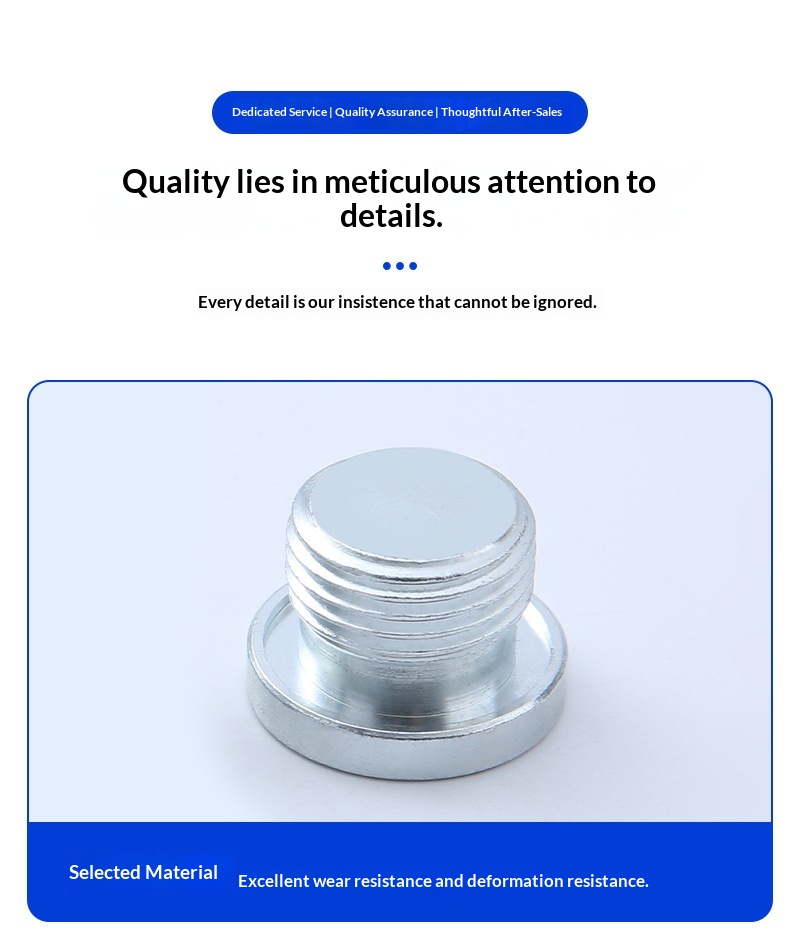 Dedicated Service | Quality Assurance | Thoughtful After-Sales

Quality lies in meticulous attention to details.

Every detail is our insistence that cannot be ignored.

Selected Material

Excellent wear resistance and deformation resistance.